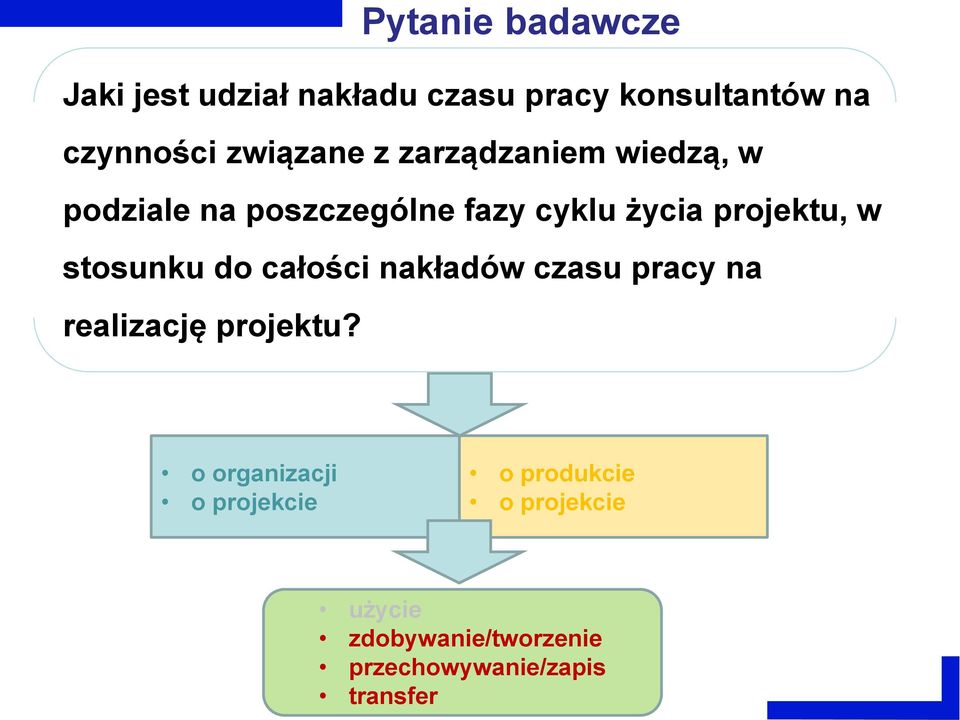 Pytanie badawcze

Jaki jest udział nakładu czasu pracy konsultantów na czynności związane z zarządzaniem wiedzą, w podziale na poszczególne fazy cyklu życia projektu, w stosunku do całości nakładów czasu pracy na realizację projektu?

• o organizacji
• o projekcie

• o produkcie
• o projekcie

• użycie
• zdobywanie/tworzenie
• przechowywanie/zapis
• transfer